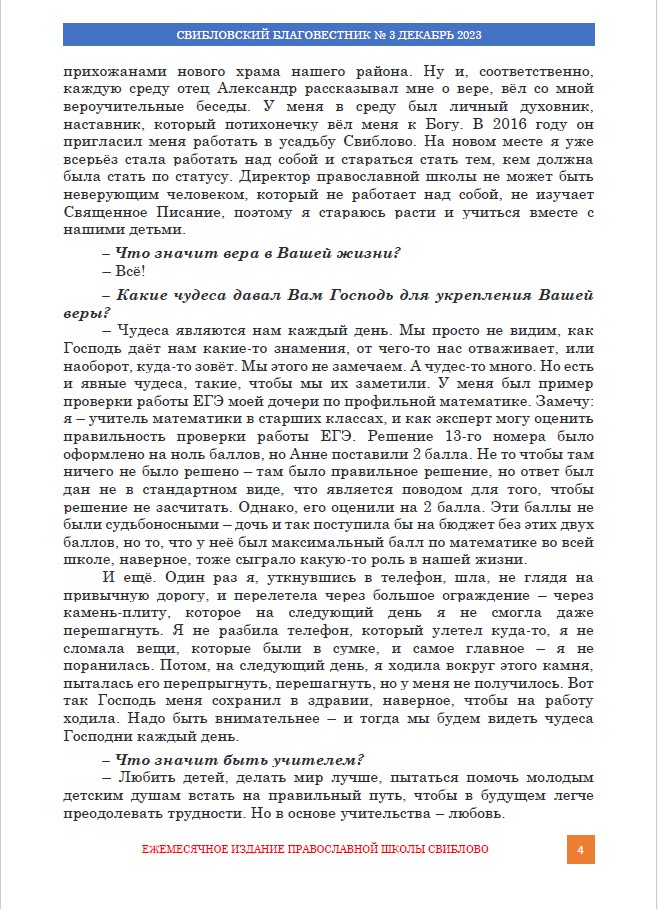 СВИБЛОВСКИЙ БЛАГОВЕСТНИК № 3 ДЕКАБРЬ 2023

прихожанами нового храма нашего района. Ну и, соответственно, каждую среду отец Александр рассказывал мне о вере, вёл со мной вероучительные беседы. У меня в среду был личный духовник, наставник, который потихонечку вёл меня к Богу. В 2016 году он пригласил меня работать в усадьбу Свиблово. На новом месте я уже всерьёз стала работать над собой и стараться стать тем, кем должна была стать по статусу. Директор православной школы не может быть неверующим человеком, который не работает над собой, не изучает Священное Писание, поэтому я стараюсь расти и учиться вместе с нашими детьми.

– Что значит вера в Вашей жизни?

– Всё!

– Какие чудеса давал Вам Господь для укрепления Вашей веры?

– Чудеса являются нам каждый день. Мы просто не видим, как Господь даёт нам какие-то знамения, от чего-то нас отваживает, или наоборот, куда-то зовёт. Мы этого не замечаем. А чудес-то много. Но есть и явные чудеса, такие, чтобы мы их заметили. У меня был пример проверки работы ЕГЭ моей дочери по профильной математике. Замечу: я – учитель математики в старших классах, и как эксперт могу оценить правильность проверки работы ЕГЭ. Решение 13-го номера было оформлено на ноль баллов, но Анне поставили 2 балла. Не то чтобы там ничего не было решено – там было правильное решение, но ответ был дан не в стандартном виде, что является поводом для того, чтобы решение не засчитать. Однако, его оценили на 2 балла. Эти баллы не были судьбоносными – дочь и так поступила бы на бюджет без этих двух баллов, но то, что у неё был максимальный балл по математике во всей школе, наверное, тоже сыграло какую-то роль в нашей жизни.

И ещё. Один раз я, уткнувшись в телефон, шла, не глядя на привычную дорогу, и перелетела через большое ограждение – через камень-плиту, которое на следующий день я не смогла даже перешагнуть. Я не разбила телефон, который улетел куда-то, я не сломала вещи, которые были в сумке, и самое главное – я не поранилась. Потом, на следующий день, я ходила вокруг этого камня, пыталась его перепрыгнуть, перешагнуть, но у меня не получилось. Вот так Господь меня сохранил в здравии, наверное, чтобы на работу ходила. Надо быть внимательнее – и тогда мы будем видеть чудеса Господни каждый день.

– Что значит быть учителем?

– Любить детей, делать мир лучше, пытаться помочь молодым детским душам встать на правильный путь, чтобы в будущем легче преодолевать трудности. Но в основе учительства – любовь.

ЕЖЕМЕСЯЧНОЕ ИЗДАНИЕ ПРАВОСЛАВНОЙ ШКОЛЫ СВИБЛОВО

4